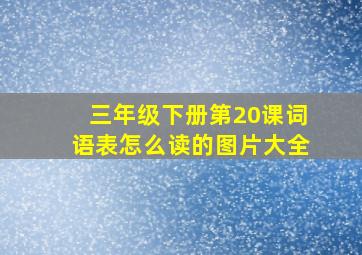 三年级下册第20课词语表怎么读的图片大全